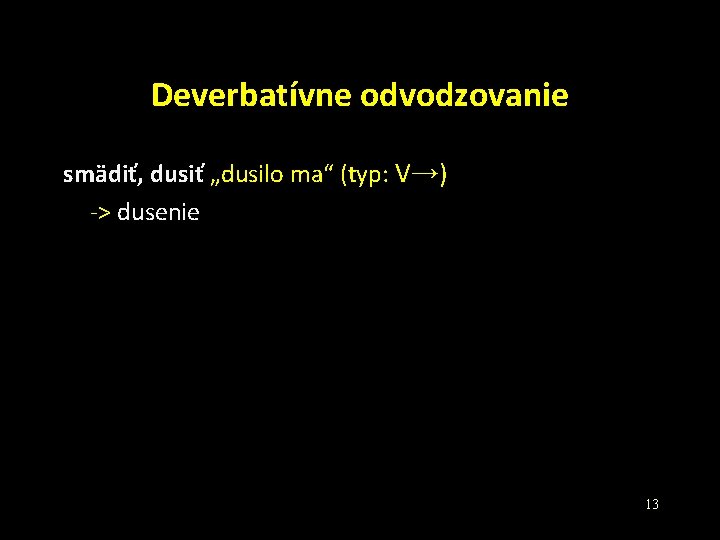 Deverbatívne odvodzovanie

smädiť, dusiť „dusilo ma“ (typ: V→)
-> dusenie

13